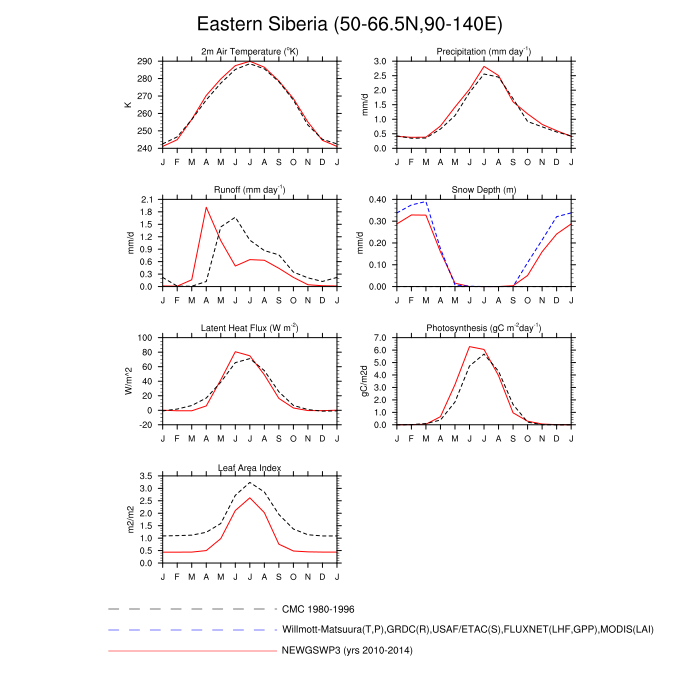 Eastern Siberia (50-66.5N,90-140E)

2m Air Temperature ($^{o}$K)

K

290
280
270
260
250
240

J F M A M J J A S O N D J

Precipitation (mm day$^{-1}$)

mm/d

3.0
2.5
2.0
1.5
1.0
0.5
0.0

J F M A M J J A S O N D J

Runoff (mm day$^{-1}$)

mm/d

2.1
1.8
1.5
1.2
0.9
0.6
0.3
0.0

J F M A M J J A S O N D J

Snow Depth (m)

mm/d

0.40
0.30
0.20
0.10
0.00

J F M A M J J A S O N D J

Latent Heat Flux (W m$^{-2}$)

W/m^2

100
80
60
40
20
0
-20

J F M A M J J A S O N D J

Photosynthesis (gC m$^{-2}$day$^{-1}$)

gC/m2d

7.0
6.0
5.0
4.0
3.0
2.0
1.0
0.0

J F M A M J J A S O N D J

Leaf Area Index

m2/m2

3.5
3.0
2.5
2.0
1.5
1.0
0.5
0.0

J F M A M J J A S O N D J

CMC 1980-1996

Willmott-Matsuura(T,P),GRDC(R),USAF/ETAC(S),FLUXNET(LHF,GPP),MODIS(LAI)

NEWGSWP3 (yrs 2010-2014)